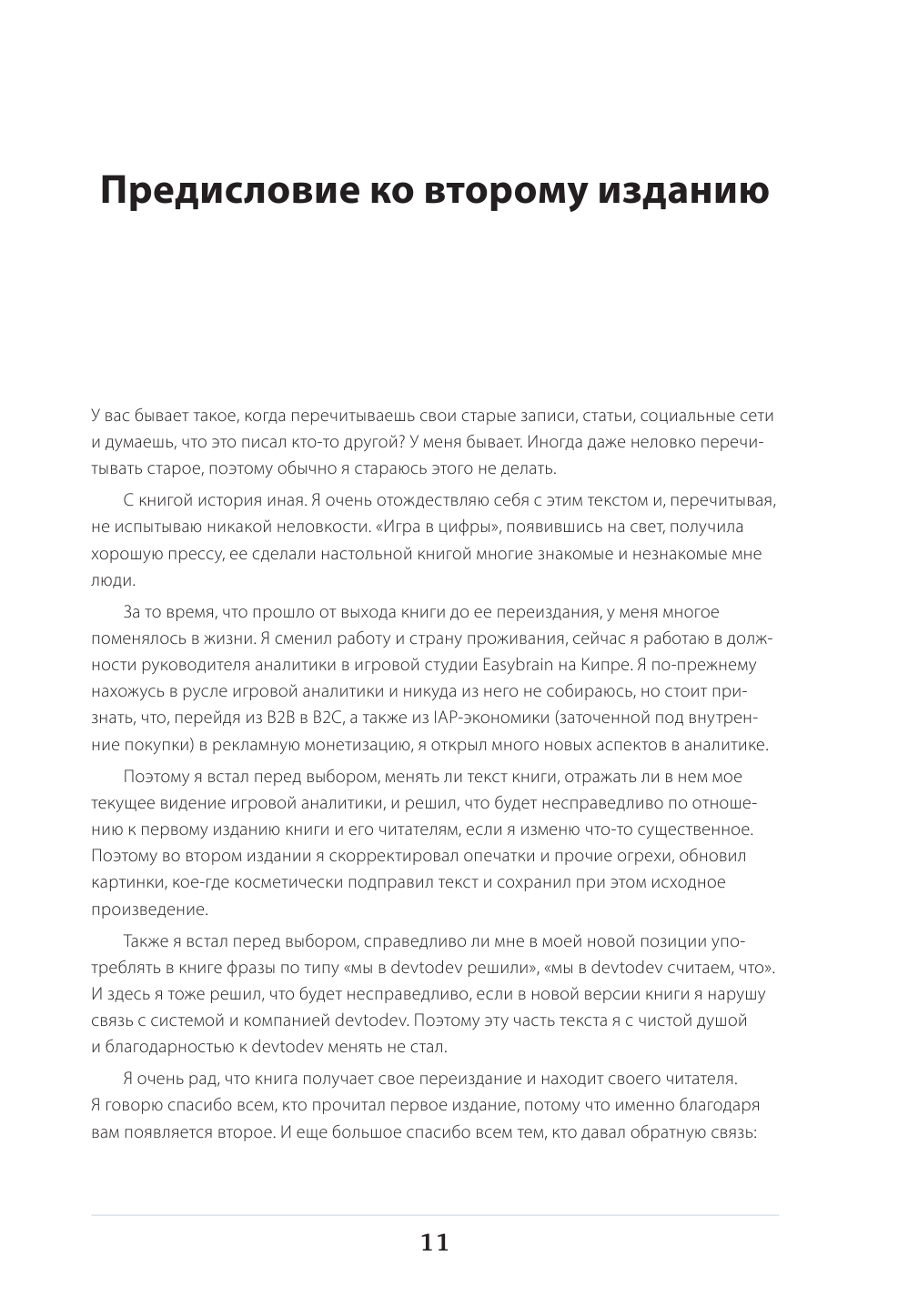 Предисловие ко второму изданию

У вас бывает такое, когда перечитываешь свои старые записи, статьи, социальные сети и думаешь, что это писал кто-то другой? У меня бывает. Иногда даже неловко перечитывать старое, поэтому обычно я стараюсь этого не делать.

С книгой история иная. Я очень отождествляю себя с этим текстом и, перечитывая, не испытываю никакой неловкости. «Игра в цифры», появившись на свет, получила хорошую прессу, ее сделали настольной книгой многие знакомые и незнакомые мне люди.

За то время, что прошло от выхода книги до ее переиздания, у меня многое поменялось в жизни. Я сменил работу и страну проживания, сейчас я работаю в должности руководителя аналитики в игровой студии Easybrain на Кипре. Я по-прежнему нахожусь в русле игровой аналитики и никуда из него не собираюсь, но стоит признать, что, перейдя из B2B в B2C, а также из IAP-экономики (заточенной под внутренние покупки) в рекламную монетизацию, я открыл много новых аспектов в аналитике.

Поэтому я встал перед выбором, менять ли текст книги, отражать ли в нем мое текущее видение игровой аналитики, и решил, что будет несправедливо по отношению к первому изданию книги и его читателям, если я изменю что-то существенное. Поэтому во втором издании я скорректировал опечатки и прочие огрехи, обновил картинки, кое-где косметически подправил текст и сохранил при этом исходное произведение.

Также я встал перед выбором, справедливо ли мне в моей новой позиции употреблять в книге фразы по типу «мы в devtodev решили», «мы в devtodev считаем, что». И здесь я тоже решил, что будет несправедливо, если в новой версии книги я нарушу связь с системой и компанией devtodev. Поэтому эту часть текста я с чистой душой и благодарностью к devtodev менять не стал.

Я очень рад, что книга получает свое переиздание и находит своего читателя. Я говорю спасибо всем, кто прочитал первое издание, потому что именно благодаря вам появляется второе. И еще большое спасибо всем тем, кто давал обратную связь:

11